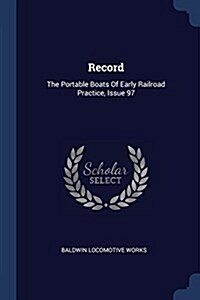 Record

The Portable Boats Of Early Railroad Practice, Issue 97

Scholar SELECT

BALDWIN LOCOMOTIVE WORKS